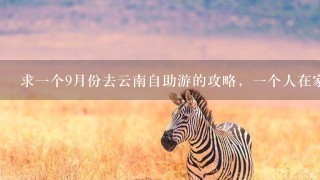 求一个9月份去云南自助游的攻略，一个人在家